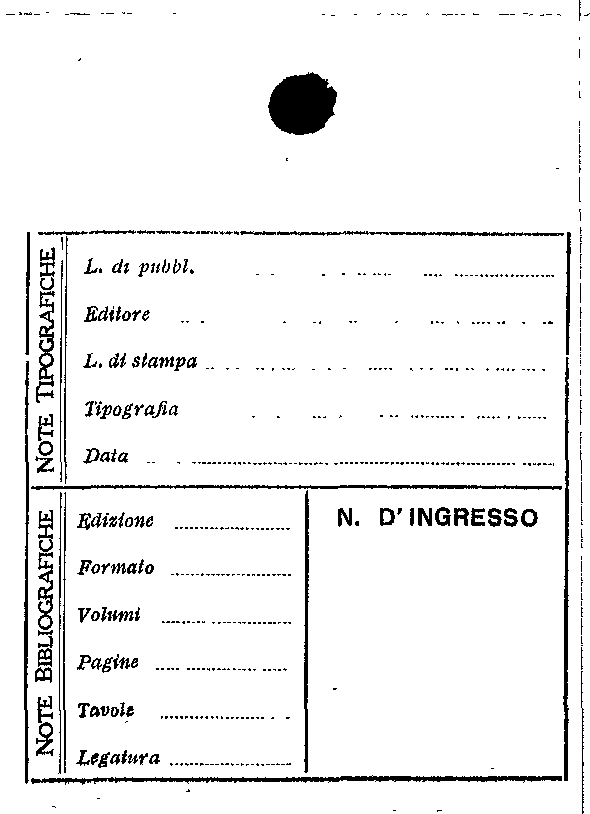 NOTE TIPOGRAFICHE

L. di pubbl.

Editore

L. di stampa

Tipografia

Data

NOTE BIBLIOGRAFICHE

Edizione

Formato

Volumi

Pagine

Tavole

Legatura

N. D'INGRESSO